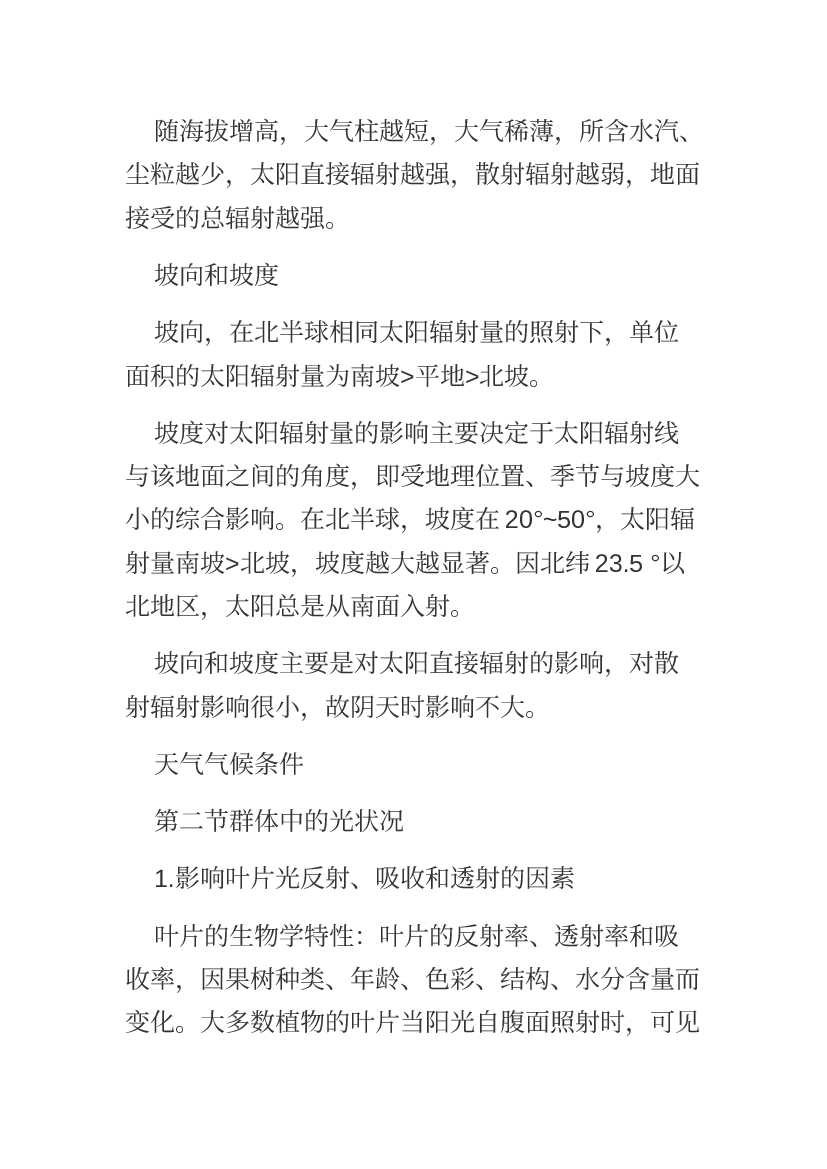 随海拔增高，大气柱越短，大气稀薄，所含水汽、尘粒越少，太阳直接辐射越强，散射辐射越弱，地面接受的总辐射越强。

坡向和坡度

坡向，在北半球相同太阳辐射量的照射下，单位面积的太阳辐射量为南坡>平地>北坡。

坡度对太阳辐射量的影响主要决定于太阳辐射线与该地面之间的角度，即受地理位置、季节与坡度大小的综合影响。在北半球，坡度在 20°~50°，太阳辐射量南坡>北坡，坡度越大越显著。因北纬 23.5 °以北地区，太阳总是从南面入射。

坡向和坡度主要是对太阳直接辐射的影响，对散射辐射影响很小，故阴天时影响不大。

天气气候条件

第二节群体中的光状况

1.影响叶片光反射、吸收和透射的因素

叶片的生物学特性：叶片的反射率、透射率和吸收率，因果树种类、年龄、色彩、结构、水分含量而变化。大多数植物的叶片当阳光自腹面照射时，可见